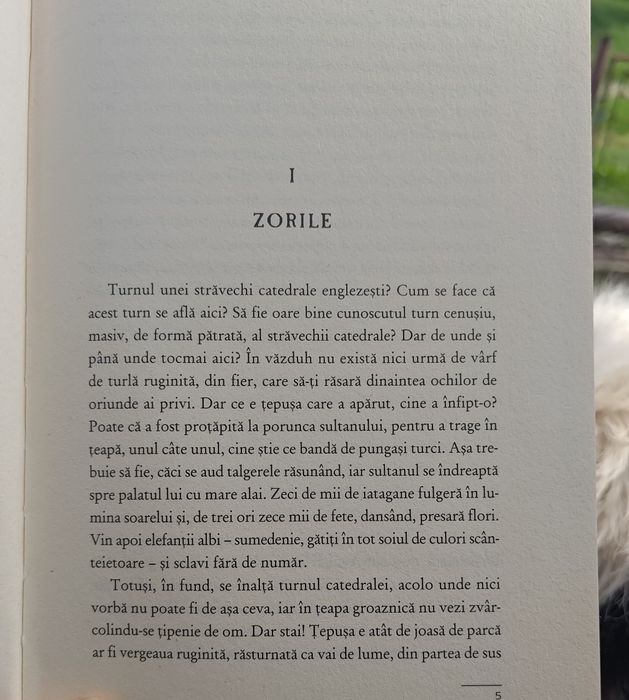 I

ZORILE

Turnul unei străvechi catedrale englezești? Cum se face că acest turn se află aici? Să fie oare bine cunoscutul turn cenușiu, masiv, de formă pătrată, al străvechii catedrale? Dar de unde și până unde tocmai aici? În văzduh nu există nici urmă de vârf de turlă ruginită, din fier, care să-ți răsară dinaintea ochilor de oriunde ai privi. Dar ce e țepușa care a apărut, cine a înfipt-o? Poate că a fost proțăpită la porunca sultanului, pentru a trage în țeapă, unul câte unul, cine știe ce bandă de pungași turci. Așa trebuie să fie, căci se aud talgerele răsunând, iar sultanul se îndreaptă spre palatul lui cu mare alai. Zeci de mii de iatagane fulgeră în lumina soarelui și, de trei ori zece mii de fete, dansând, presară flori. Vin apoi elefanții albi – sumedenie, gătiți în tot soiul de culori scânteietoare – și sclavi fără de număr.

Totuși, în fund, se înalță turnul catedralei, acolo unde nici vorbă nu poate fi de așa ceva, iar în țeapa groaznică nu vezi zvârcolindu-se țipenie de om. Dar stai! Țepușa e atât de joasă de parcă ar fi vergeaua ruginită, răsturnată ca vai de lume, din partea de sus

5